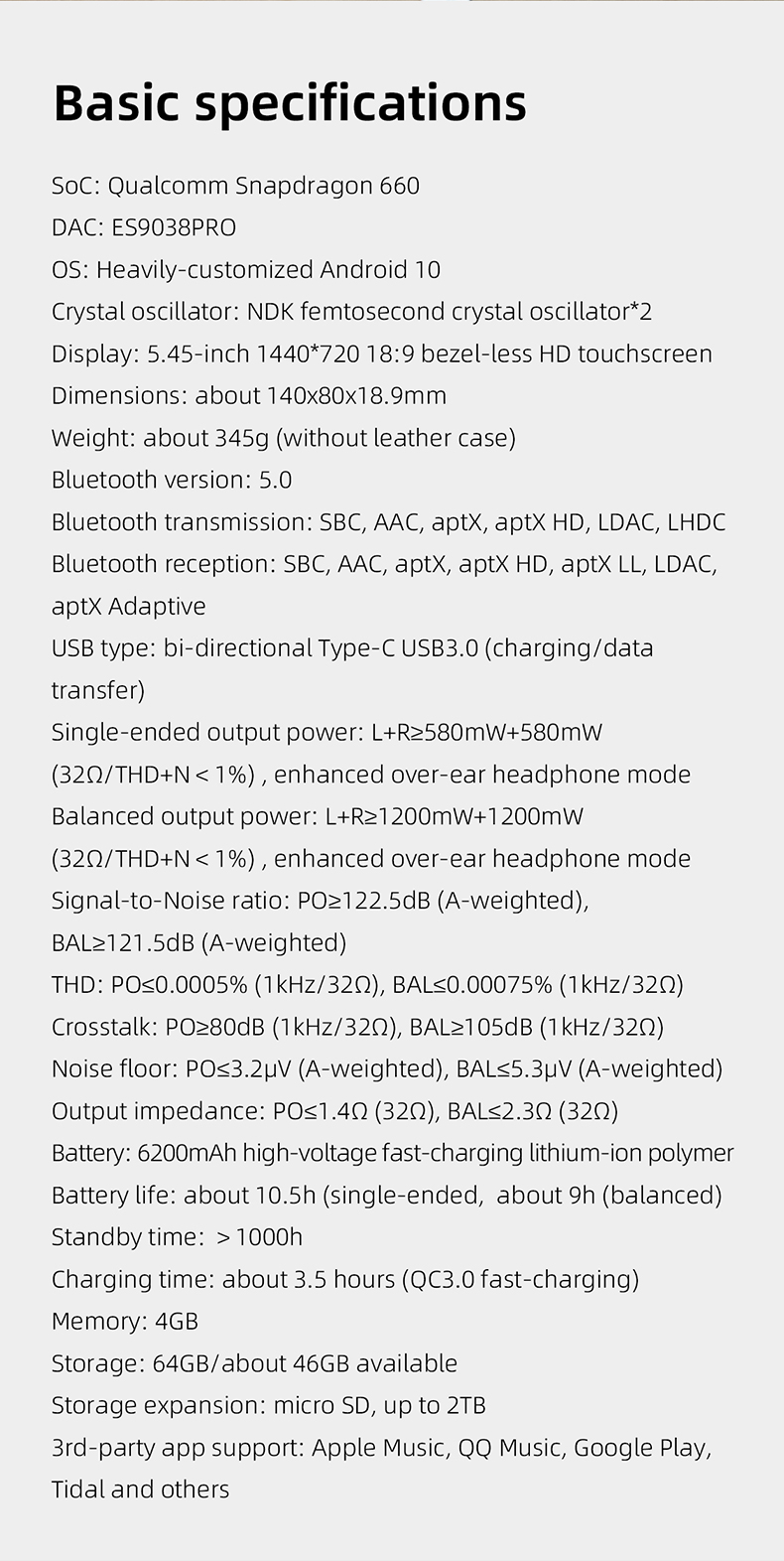 Basic specifications

SoC: Qualcomm Snapdragon 660
DAC: ES9038PRO
OS: Heavily-customized Android 10
Crystal oscillator: NDK femtosecond crystal oscillator*2
Display: 5.45-inch 1440*720 18:9 bezel-less HD touchscreen
Dimensions: about 140x80x18.9mm
Weight: about 345g (without leather case)
Bluetooth version: 5.0
Bluetooth transmission: SBC, AAC, aptX, aptX HD, LDAC, LHDC
Bluetooth reception: SBC, AAC, aptX, aptX HD, aptX LL, LDAC, aptX Adaptive
USB type: bi-directional Type-C USB3.0 (charging/data transfer)
Single-ended output power: L+R≥580mW+580mW (32Ω/THD+N < 1%) , enhanced over-ear headphone mode
Balanced output power: L+R≥1200mW+1200mW (32Ω/THD+N < 1%) , enhanced over-ear headphone mode
Signal-to-Noise ratio: PO≥122.5dB (A-weighted), BAL≥121.5dB (A-weighted)
THD: PO≤0.0005% (1kHz/32Ω), BAL≤0.00075% (1kHz/32Ω)
Crosstalk: PO≥80dB (1kHz/32Ω), BAL≥105dB (1kHz/32Ω)
Noise floor: PO≤3.2μV (A-weighted), BAL≤5.3μV (A-weighted)
Output impedance: PO≤1.4Ω (32Ω), BAL≤2.3Ω (32Ω)
Battery: 6200mAh high-voltage fast-charging lithium-ion polymer
Battery life: about 10.5h (single-ended, about 9h (balanced)
Standby time: > 1000h
Charging time: about 3.5 hours (QC3.0 fast-charging)
Memory: 4GB
Storage: 64GB/about 46GB available
Storage expansion: micro SD, up to 2TB
3rd-party app support: Apple Music, QQ Music, Google Play, Tidal and others